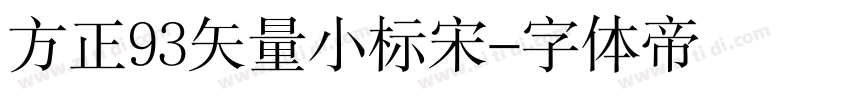 方正93矢量小标宋-字体帝